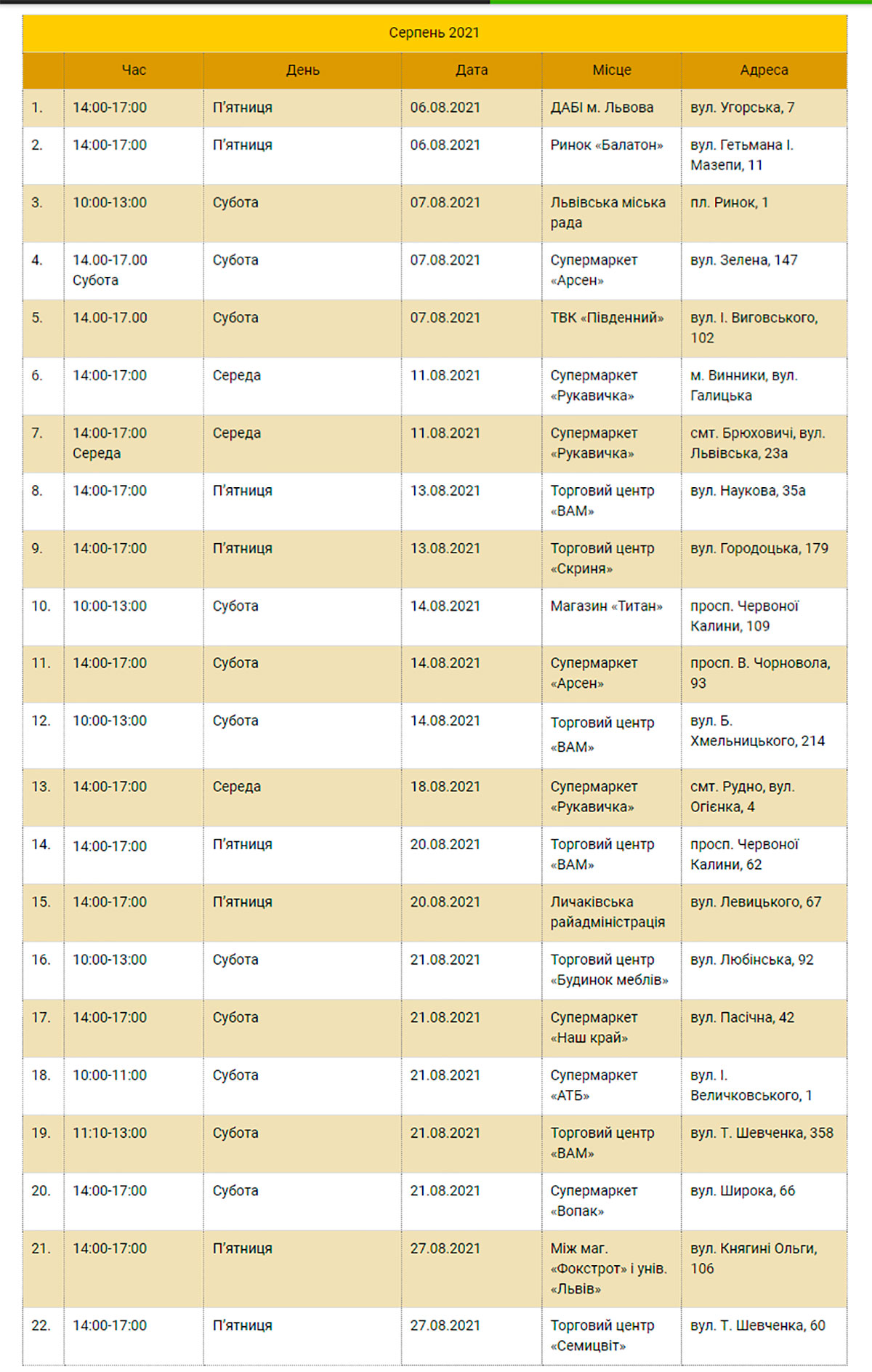 Серпень 2021

| | Час | День | Дата | Місце | Адреса |
|---|---|---|---|---|---|
| 1. | 14:00-17:00 | П'ятниця | 06.08.2021 | ДАБІ м. Львова | вул. Угорська, 7 |
| 2. | 14:00-17:00 | П'ятниця | 06.08.2021 | Ринок «Балатон» | вул. Гетьмана І. Мазепи, 11 |
| 3. | 10:00-13:00 | Субота | 07.08.2021 | Львівська міська рада | пл. Ринок, 1 |
| 4. | 14.00-17.00 Субота | Субота | 07.08.2021 | Супермаркет «Арсен» | вул. Зелена, 147 |
| 5. | 14.00-17.00 | Субота | 07.08.2021 | ТВК «Південний» | вул. І. Виговського, 102 |
| 6. | 14:00-17:00 | Середа | 11.08.2021 | Супермаркет «Рукавичка» | м. Винники, вул. Галицька |
| 7. | 14:00-17:00 Середа | Середа | 11.08.2021 | Супермаркет «Рукавичка» | смт. Брюховичі, вул. Львівська, 23а |
| 8. | 14:00-17:00 | П'ятниця | 13.08.2021 | Торговий центр «ВАМ» | вул. Наукова, 35а |
| 9. | 14:00-17:00 | П'ятниця | 13.08.2021 | Торговий центр «Скриня» | вул. Городоцька, 179 |
| 10. | 10:00-13:00 | Субота | 14.08.2021 | Магазин «Титан» | просп. Червоної Калини, 109 |
| 11. | 14:00-17:00 | Субота | 14.08.2021 | Супермаркет «Арсен» | просп. В. Чорновола, 93 |
| 12. | 10:00-13:00 | Субота | 14.08.2021 | Торговий центр «ВАМ» | вул. Б. Хмельницького, 214 |
| 13. | 14:00-17:00 | Середа | 18.08.2021 | Супермаркет «Рукавичка» | смт. Рудно, вул. Огієнка, 4 |
| 14. | 14:00-17:00 | П'ятниця | 20.08.2021 | Торговий центр «ВАМ» | просп. Червоної Калини, 62 |
| 15. | 14:00-17:00 | П'ятниця | 20.08.2021 | Личаківська райадміністрація | вул. Левицького, 67 |
| 16. | 10:00-13:00 | Субота | 21.08.2021 | Торговий центр «Будинок меблів» | вул. Любінська, 92 |
| 17. | 14:00-17:00 | Субота | 21.08.2021 | Супермаркет «Наш край» | вул. Пасічна, 42 |
| 18. | 10:00-11:00 | Субота | 21.08.2021 | Супермаркет «АТБ» | вул. І. Величковського, 1 |
| 19. | 11:10-13:00 | Субота | 21.08.2021 | Торговий центр «ВАМ» | вул. Т. Шевченка, 358 |
| 20. | 14:00-17:00 | Субота | 21.08.2021 | Супермаркет «Вопак» | вул. Широка, 66 |
| 21. | 14:00-17:00 | П'ятниця | 27.08.2021 | Між маг. «Фокстрот» і унів. «Львів» | вул. Княгині Ольги, 106 |
| 22. | 14:00-17:00 | П'ятниця | 27.08.2021 | Торговий центр «Семицвіт» | вул. Т. Шевченка, 60 |